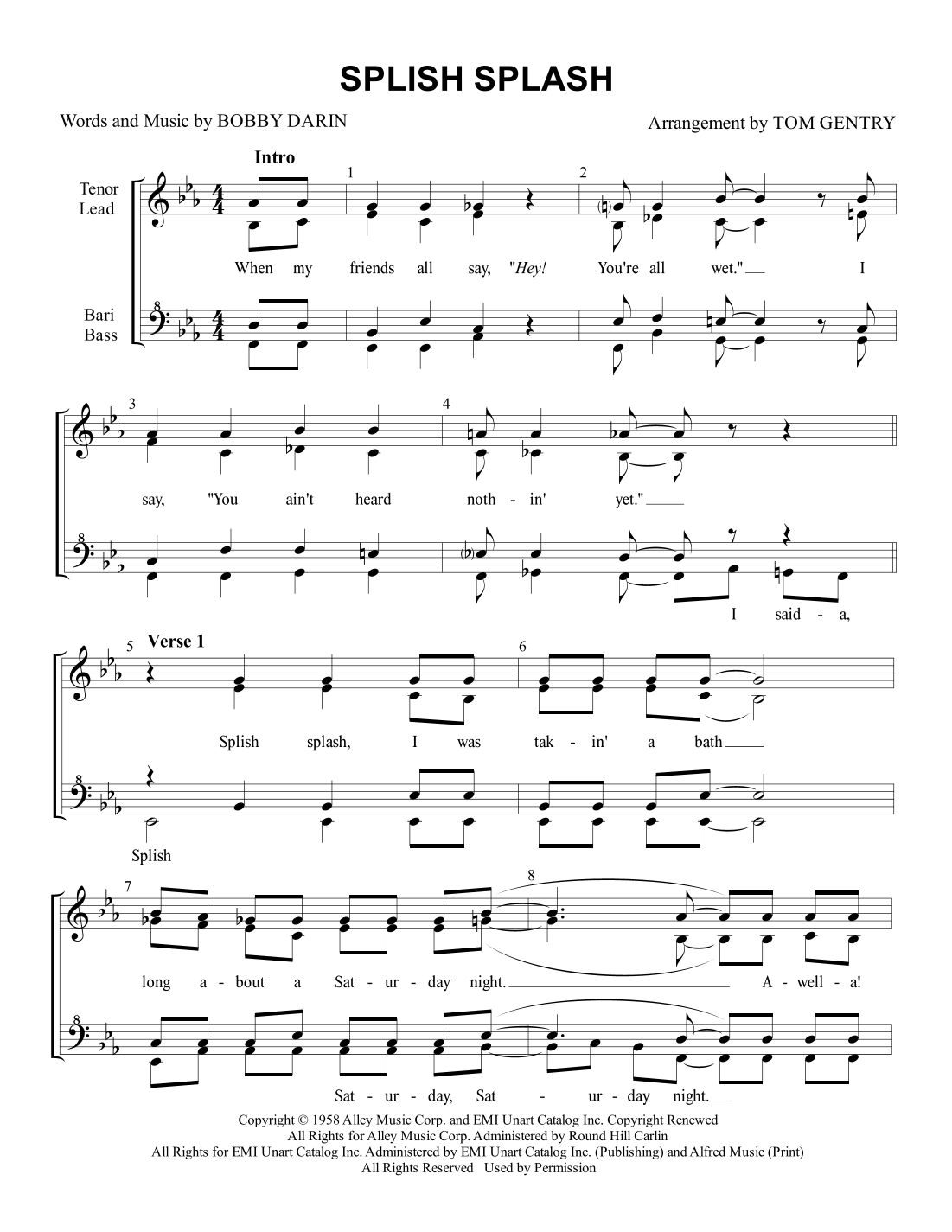 SPLISH SPLASH

Words and Music by BOBBY DARIN

Arrangement by TOM GENTRY

Intro

Tenor
Lead

Bari
Bass

1

2

When my friends all say, "Hey! You're all wet." I

3

4

say, "You ain't heard noth - in' yet."

I said - a,

5 Verse 1

6

Splish splash, I was tak - in' a bath

Splish

7

8

long a - bout a Sat - ur - day night. A - well - a!

Sat - ur - day, Sat - ur - day night.

Copyright © 1958 Alley Music Corp. and EMI Unart Catalog Inc. Copyright Renewed
All Rights for Alley Music Corp. Administered by Round Hill Carlin
All Rights for EMI Unart Catalog Inc. Administered by EMI Unart Catalog Inc. (Publishing) and Alfred Music (Print)
All Rights Reserved Used by Permission